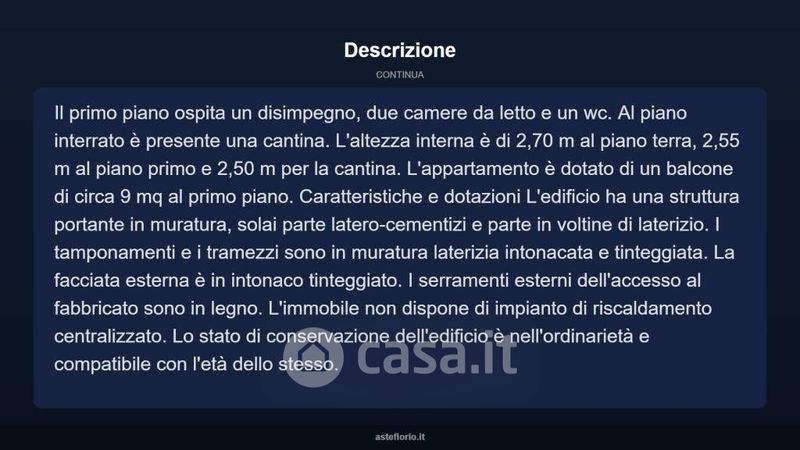 Descrizione

CONTINUA

Il primo piano ospita un disimpegno, due camere da letto e un wc. Al piano interrato è presente una cantina. L'altezza interna è di 2,70 m al piano terra, 2,55 m al piano primo e 2,50 m per la cantina. L'appartamento è dotato di un balcone di circa 9 mq al primo piano. Caratteristiche e dotazioni L'edificio ha una struttura portante in muratura, solai parte latero-cementizi e parte in voltine di laterizio. I tamponamenti e i tramezzi sono in muratura laterizia intonacata e tinteggiata. La facciata esterna è in intonaco tinteggiato. I serramenti esterni dell'accesso al fabbricato sono in legno. L'immobile non dispone di impianto di riscaldamento centralizzato. Lo stato di conservazione dell'edificio è nell'ordinarietà e compatibile con l'età dello stesso.

casa.it

asteflorio.it